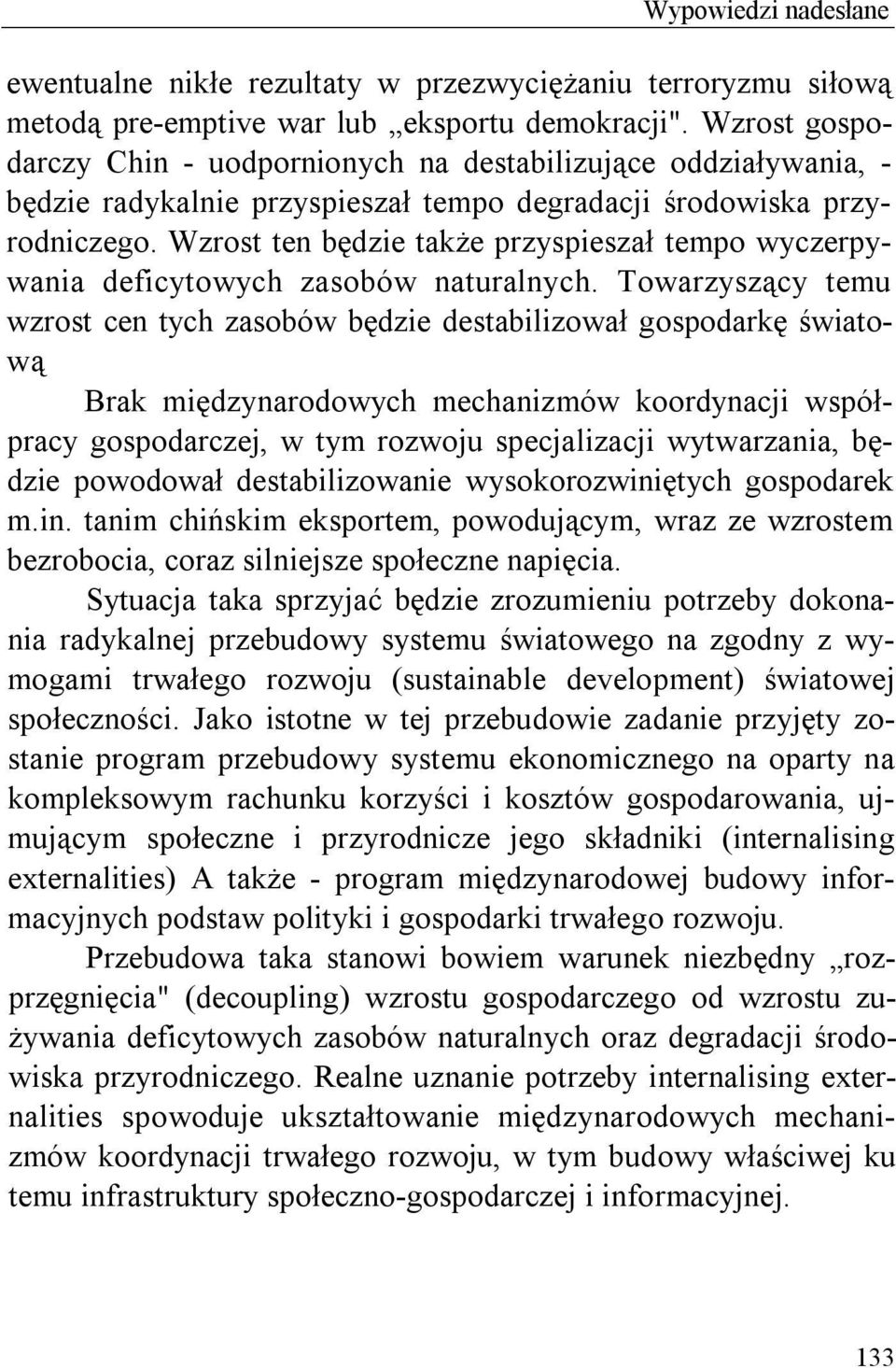 Wypowiedzi nadesłane

ewentualne nikłe rezultaty w przezwyciężaniu terroryzmu siłową metodą pre-emptive war lub „eksportu demokracji". Wzrost gospodarczy Chin - uodpornionych na destabilizujące oddziaływania, - będzie radykalnie przyspieszał tempo degradacji środowiska przyrodniczego. Wzrost ten będzie także przyspieszał tempo wyczerpywania deficytowych zasobów naturalnych. Towarzyszący temu wzrost cen tych zasobów będzie destabilizował gospodarkę światową

Brak międzynarodowych mechanizmów koordynacji współpracy gospodarczej, w tym rozwoju specjalizacji wytwarzania, będzie powodował destabilizowanie wysokorozwiniętych gospodarek m.in. tanim chińskim eksportem, powodującym, wraz ze wzrostem bezrobocia, coraz silniejsze społeczne napięcia.

Sytuacja taka sprzyjać będzie zrozumieniu potrzeby dokonania radykalnej przebudowy systemu światowego na zgodny z wymogami trwałego rozwoju (sustainable development) światowej społeczności. Jako istotne w tej przebudowie zadanie przyjęty zostanie program przebudowy systemu ekonomicznego na oparty na kompleksowym rachunku korzyści i kosztów gospodarowania, ujmującym społeczne i przyrodnicze jego składniki (internalising externalities) A także - program międzynarodowej budowy informacyjnych podstaw polityki i gospodarki trwałego rozwoju.

Przebudowa taka stanowi bowiem warunek niezbędny „rozprzęgnięcia" (decoupling) wzrostu gospodarczego od wzrostu zużywania deficytowych zasobów naturalnych oraz degradacji środowiska przyrodniczego. Realne uznanie potrzeby internalising externalities spowoduje ukształtowanie międzynarodowych mechanizmów koordynacji trwałego rozwoju, w tym budowy właściwej ku temu infrastruktury społeczno-gospodarczej i informacyjnej.

133